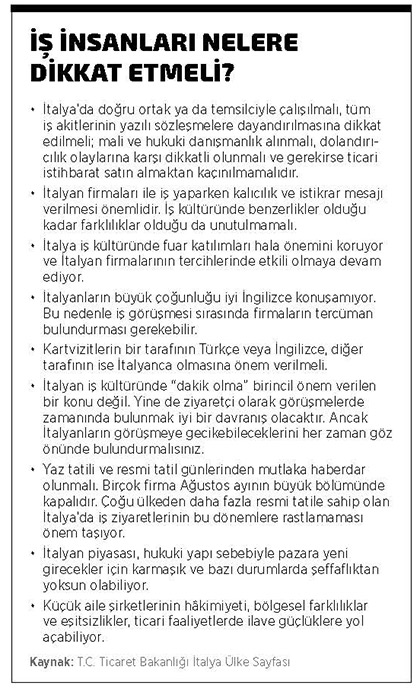 İŞ İNSANLARI NELERE DİKKAT ETMELİ?

• İtalya'da doğru ortak ya da temsilciyle çalışılmalı, tüm iş akitlerinin yazılı sözleşmelere dayandırılmasına dikkat edilmeli; mali ve hukuki danışmanlık alınmalı, dolandırıcılık olaylarına karşı dikkatli olunmalı ve gerekirse ticari istihbarat satın almaktan kaçınılmamalıdır.

• İtalyan firmaları ile iş yaparken kalıcılık ve istikrar mesajı verilmesi önemlidir. İş kültüründe benzerlikler olduğu kadar farklılıklar olduğu da unutulmamalı.

• İtalya iş kültüründe fuar katılımları hala önemini koruyor ve İtalyan firmalarının tercihlerinde etkili olmaya devam ediyor.

• İtalyanların büyük çoğunluğu iyi İngilizce konuşamıyor. Bu nedenle iş görüşmesi sırasında firmaların tercüman bulundurması gerekebilir.

• Kartvizitlerin bir tarafının Türkçe veya İngilizce, diğer tarafının ise İtalyanca olmasına önem verilmeli.

• İtalyan iş kültüründe "dakik olma" birincil önem verilen bir konu değil. Yine de ziyaretçi olarak görüşmelerde zamanında bulunmak iyi bir davranış olacaktır. Ancak İtalyanların görüşmeye gecikebileceklerini her zaman göz önünde bulundurmalısınız.

• Yaz tatili ve resmi tatil günlerinden mutlaka haberdar olunmalı. Birçok firma Ağustos ayının büyük bölümünde kapalıdır. Çoğu ülkeden daha fazla resmi tatile sahip olan İtalya'da iş ziyaretlerinin bu dönemlere rastlamaması önem taşıyor.

• İtalyan piyasası, hukuki yapı sebebiyle pazara yeni girecekler için karmaşık ve bazı durumlarda şeffaflıktan yoksun olabiliyor.

• Küçük aile şirketlerinin hâkimiyeti, bölgesel farklılıklar ve eşitsizlikler, ticari faaliyetlerde ilave güçlüklere yol açabiliyor.

Kaynak: T.C. Ticaret Bakanlığı İtalya Ülke Sayfası